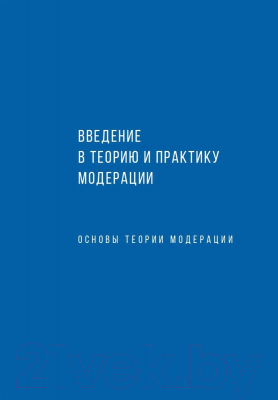 ВВЕДЕНИЕ
В ТЕОРИЮ И ПРАКТИКУ
МОДЕРАЦИИ

ОСНОВЫ ТЕОРИИ МОДЕРАЦИИ

21vek.by